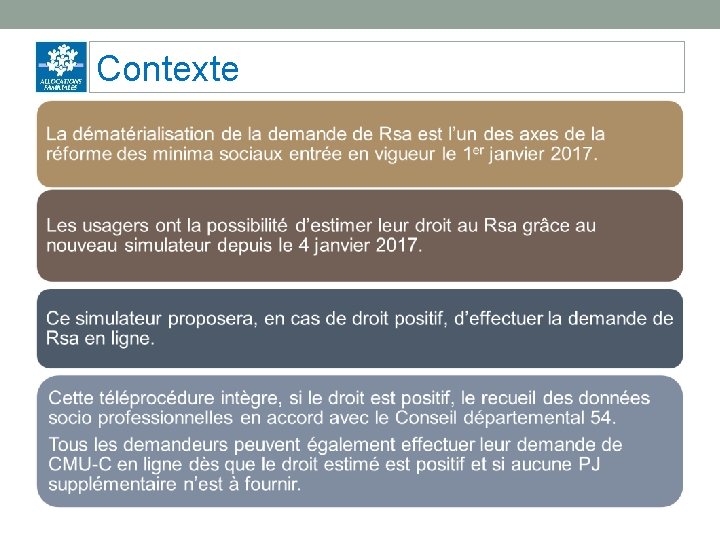 ALLOCATIONS FAMILIALES

Contexte

La dématérialisation de la demande de Rsa est l'un des axes de la réforme des minima sociaux entrée en vigueur le 1$^{er}$ janvier 2017.

Les usagers ont la possibilité d'estimer leur droit au Rsa grâce au nouveau simulateur depuis le 4 janvier 2017.

Ce simulateur proposera, en cas de droit positif, d'effectuer la demande de Rsa en ligne.

Cette téléprocédure intègre, si le droit est positif, le recueil des données socio professionnelles en accord avec le Conseil départemental 54.

Tous les demandeurs peuvent également effectuer leur demande de CMU-C en ligne dès que le droit estimé est positif et si aucune PJ supplémentaire n'est à fournir.